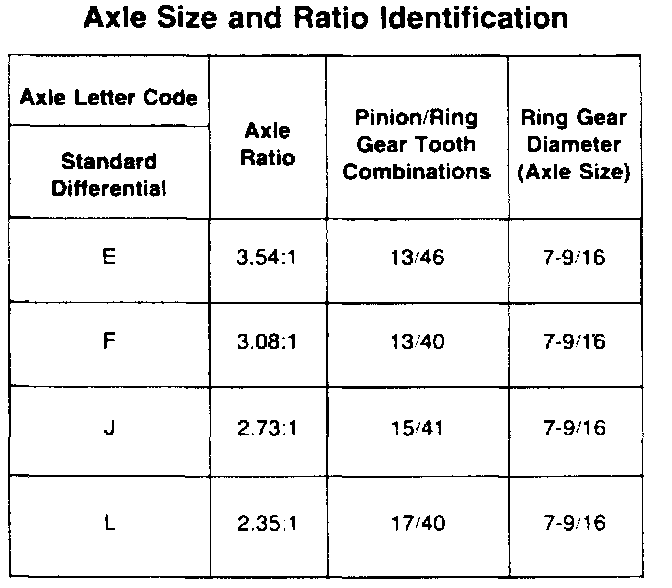 Axle Size and Ratio Identification

| Axle Letter Code Standard Differential | Axle Ratio | Pinion/Ring Gear Tooth Combinations | Ring Gear Diameter (Axle Size) |
|---|---|---|---|
| E | 3.54:1 | 13/46 | 7-9/16 |
| F | 3.08:1 | 13/40 | 7-9/16 |
| J | 2.73:1 | 15/41 | 7-9/16 |
| L | 2.35:1 | 17/40 | 7-9/16 |